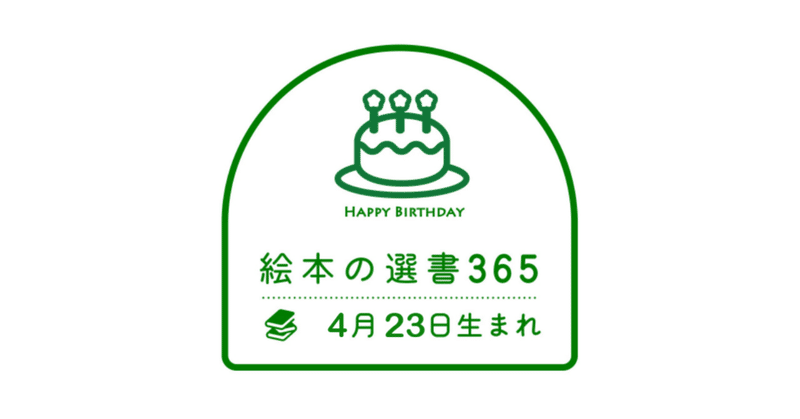 HAPPY BIRTHDAY

絵本の選書365

4月23日生まれ